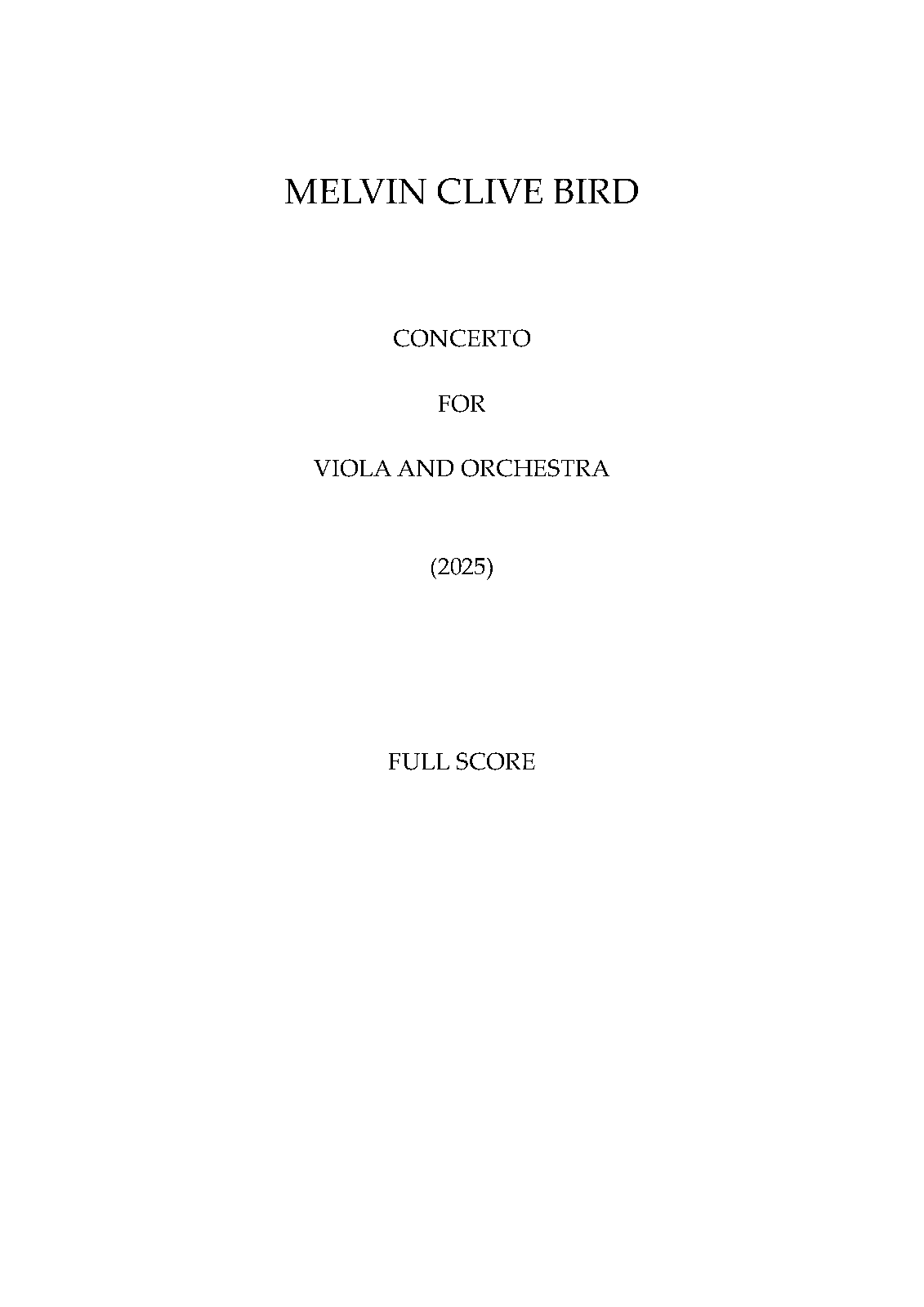 MELVIN CLIVE BIRD

CONCERTO

FOR

VIOLA AND ORCHESTRA

(2025)

FULL SCORE